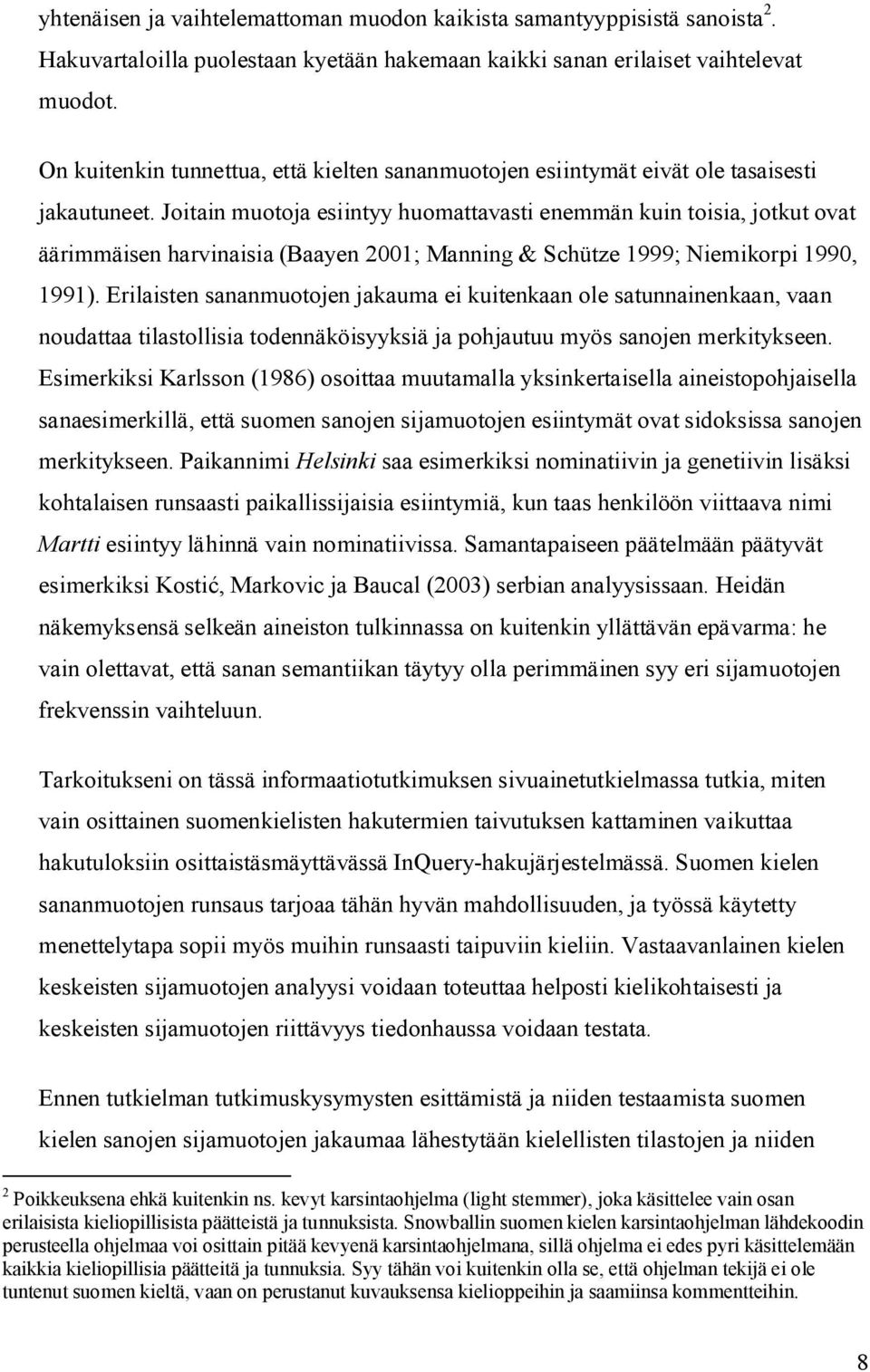 yhtenäisen ja vaihtelemattoman muodon kaikista samantyyppisistä sanoista $^2$. Hakuvartaloilla puolestaan kyetään hakemaan kaikki sanan erilaiset vaihtelevat muodot.

On kuitenkin tunnettua, että kielten sananmuotojen esiintymät eivät ole tasaisesti jakautuneet. Joitain muotoja esiintyy huomattavasti enemmän kuin toisia, jotkut ovat äärimmäisen harvinaisia (Baayen 2001; Manning & Schütze 1999; Niemikorpi 1990, 1991). Erilaisten sananmuotojen jakauma ei kuitenkaan ole satunnainenkaan, vaan noudattaa tilastollisia todennäköisyyksiä ja pohjautuu myös sanojen merkitykseen. Esimerkiksi Karlsson (1986) osoittaa muutamalla yksinkertaisella aineistopohjaisella sanaesimerkillä, että suomen sanojen sijamuotojen esiintymät ovat sidoksissa sanojen merkitykseen. Paikannimi Helsinki saa esimerkiksi nominatiivin ja genetiivin lisäksi kohtalaisen runsaasti paikallissijaisia esiintymiä, kun taas henkilöön viittaava nimi Martti esiintyy lähinnä vain nominatiivissa. Samantapaiseen päätelmään päätyvät esimerkiksi Kostić, Markovic ja Baucal (2003) serbian analyysissaan. Heidän näkemyksensä selkeän aineiston tulkinnassa on kuitenkin yllättävän epävarma: he vain olettavat, että sanan semantiikan täytyy olla perimmäinen syy eri sijamuotojen frekvenssin vaihteluun.

Tarkoitukseni on tässä informaatiotutkimuksen sivuainetutkielmassa tutkia, miten vain osittainen suomenkielisten hakutermien taivutuksen kattaminen vaikuttaa hakutuloksiin osittaistäsmäyttävässä InQuery-hakujärjestelmässä. Suomen kielen sananmuotojen runsaus tarjoaa tähän hyvän mahdollisuuden, ja työssä käytetty menettelytapa sopii myös muihin runsaasti taipuviin kieliin. Vastaavanlainen kielen keskeisten sijamuotojen analyysi voidaan toteuttaa helposti kielikohtaisesti ja keskeisten sijamuotojen riittävyys tiedonhaussa voidaan testata.

Ennen tutkielman tutkimuskysymysten esittämistä ja niiden testaamista suomen kielen sanojen sijamuotojen jakaumaa lähestytään kielellisten tilastojen ja niiden

$^2$ Poikkeuksena ehkä kuitenkin ns. kevyt karsintaohjelma (light stemmer), joka käsittelee vain osan erilaisista kieliopillisista päätteistä ja tunnuksista. Snowballin suomen kielen karsintaohjelman lähdekoodin perusteella ohjelmaa voi osittain pitää kevyenä karsintaohjelmana, sillä ohjelma ei edes pyri käsittelemään kaikkia kieliopillisia päätteitä ja tunnuksia. Syy tähän voi kuitenkin olla se, että ohjelman tekijä ei ole tuntenut suomen kieltä, vaan on perustanut kuvauksensa kielioppeihin ja saamiinsa kommentteihin.

8